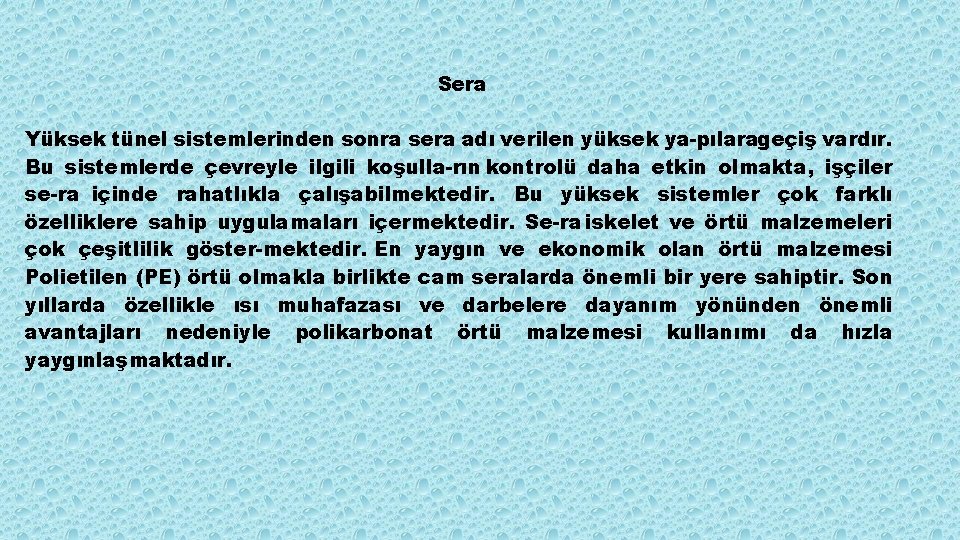 Sera

Yüksek tünel sistemlerinden sonra sera adı verilen yüksek ya-pılarageçiş vardır. Bu sistemlerde çevreyle ilgili koşulla-rın kontrolü daha etkin olmakta, işçiler se-ra içinde rahatlıkla çalışabilmektedir. Bu yüksek sistemler çok farklı özelliklere sahip uygulamaları içermektedir. Se-ra iskelet ve örtü malzemeleri çok çeşitlilik göster-mektedir. En yaygın ve ekonomik olan örtü malzemesi Polietilen (PE) örtü olmakla birlikte cam seralarda önemli bir yere sahiptir. Son yıllarda özellikle ısı muhafazası ve darbelere dayanım yönünden önemli avantajları nedeniyle polikarbonat örtü malzemesi kullanımı da hızla yaygınlaşmaktadır.